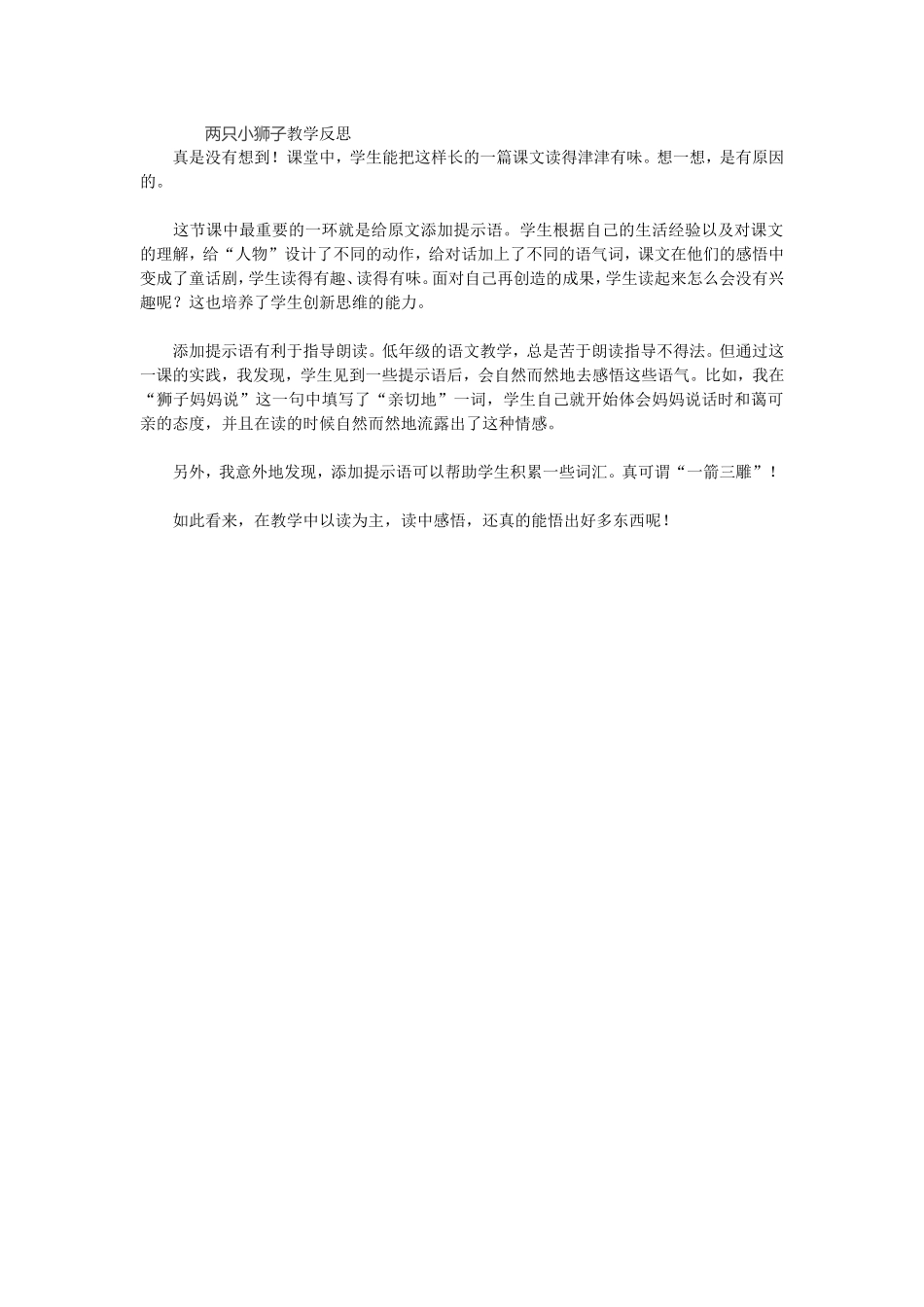 两只小狮子教学反思

真是没有想到！课堂中，学生能把这样长的一篇课文读得津津有味。想一想，是有原因的。

这节课中最重要的一环就是给原文添加提示语。学生根据自己的生活经验以及对课文的理解，给“人物”设计了不同的动作，给对话加上了不同的语气词，课文在他们的感悟中变成了童话剧，学生读得有趣、读得有味。面对自己再创造的成果，学生读起来怎么会没有兴趣呢？这也培养了学生创新思维的能力。

添加提示语有利于指导朗读。低年级的语文教学，总是苦于朗读指导不得法。但通过这一课的实践，我发现，学生见到一些提示语后，会自然而然地去感悟这些语气。比如，我在“狮子妈妈说”这一句中填写了“亲切地”一词，学生自己就开始体会妈妈说话时和蔼可亲的态度，并且在读的时候自然而然地流露出了这种情感。

另外，我意外地发现，添加提示语可以帮助学生积累一些词汇。真可谓“一箭三雕”！

如此看来，在教学中以读为主，读中感悟，还真的能悟出好多东西呢！